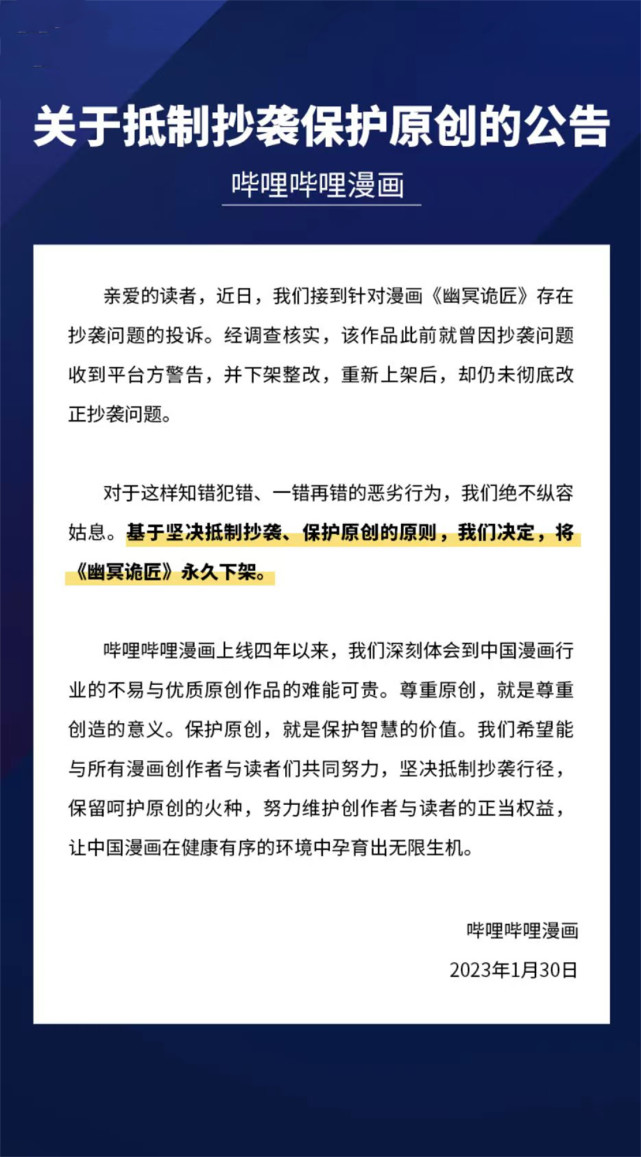 关于抵制抄袭保护原创的公告

哔哩哔哩漫画

亲爱的读者，近日，我们接到针对漫画《幽冥诡匠》存在抄袭问题的投诉。经调查核实，该作品此前就曾因抄袭问题收到平台方警告，并下架整改，重新上架后，却仍未彻底改正抄袭问题。

对于这样知错犯错、一错再错的恶劣行为，我们绝不纵容姑息。基于坚决抵制抄袭、保护原创的原则，我们决定，将《幽冥诡匠》永久下架。

哔哩哔哩漫画上线四年以来，我们深刻体会到中国漫画行业的不易与优质原创作品的难能可贵。尊重原创，就是尊重创造的意义。保护原创，就是保护智慧的价值。我们希望能与所有漫画创作者与读者们共同努力，坚决抵制抄袭行径，保留呵护原创的火种，努力维护创作者与读者的正当权益，让中国漫画在健康有序的环境中孕育出无限生机。

哔哩哔哩漫画
2023年1月30日